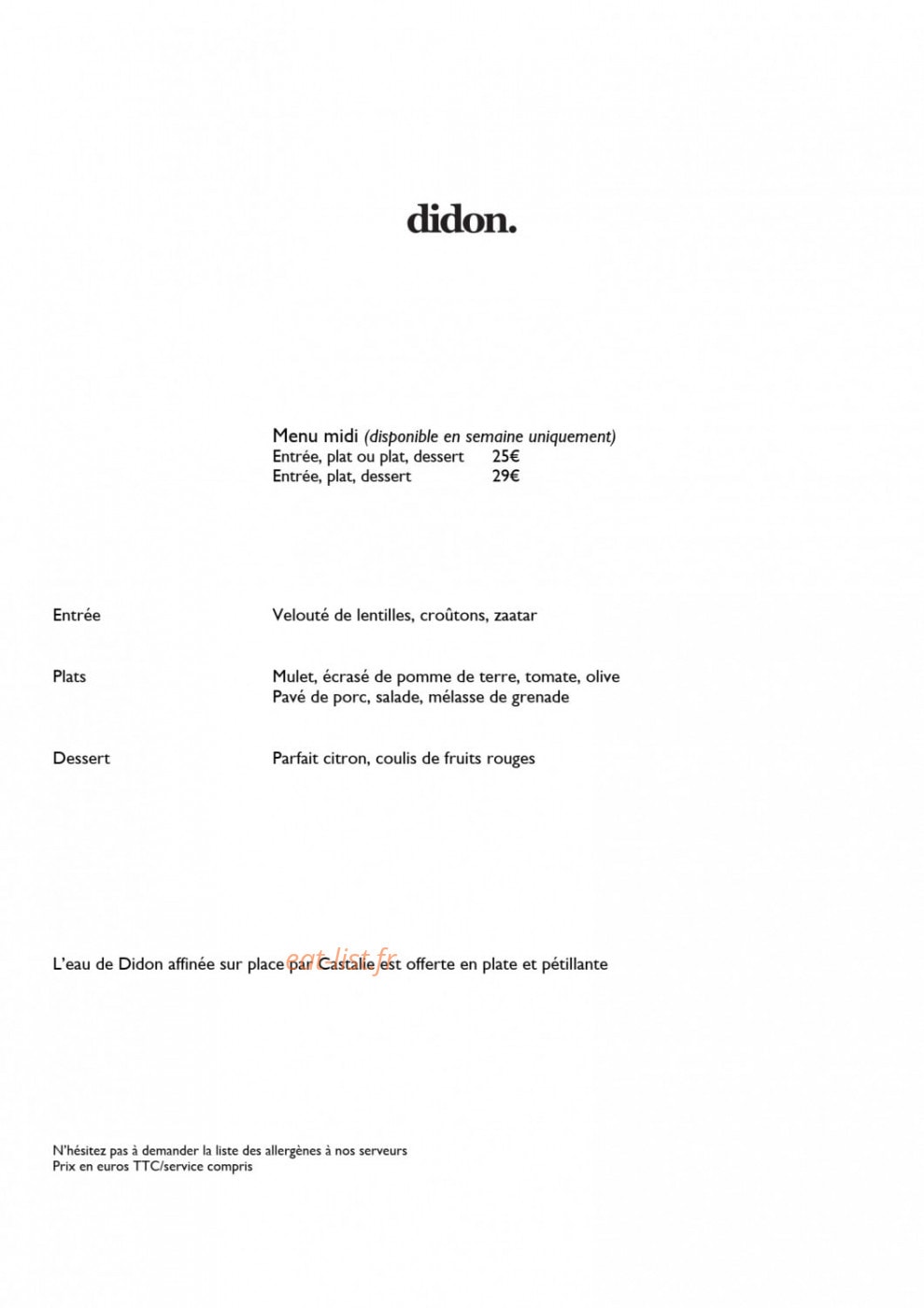 didon.

Menu midi (disponible en semaine uniquement)
Entrée, plat ou plat, dessert 25€
Entrée, plat, dessert 29€

Entrée

Velouté de lentilles, croûtons, zaatar

Plats

Mulet, écrasé de pomme de terre, tomate, olive
Pavé de porc, salade, mélasse de grenade

Dessert

Parfait citron, coulis de fruits rouges

L'eau de Didon affinée sur place par Castalie est offerte en plate et pétillante

eat-list.fr

N'hésitez pas à demander la liste des allergènes à nos serveurs
Prix en euros TTC/service compris